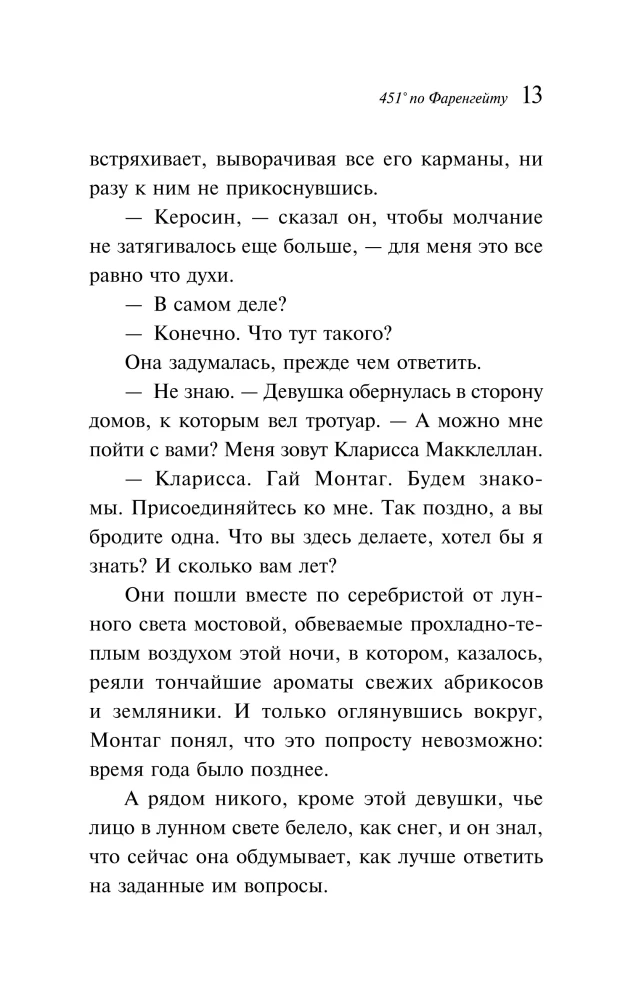 451° по Фаренгейту 13

встряхивает, выворачивая все его карманы, ни разу к ним не прикоснувшись.

— Керосин, — сказал он, чтобы молчание не затягивалось еще больше, — для меня это все равно что духи.

— В самом деле?

— Конечно. Что тут такого?

Она задумалась, прежде чем ответить.

— Не знаю. — Девушка обернулась в сторону домов, к которым вел тротуар. — А можно мне пойти с вами? Меня зовут Кларисса Макклеллан.

— Кларисса. Гай Монтаг. Будем знакомы. Присоединяйтесь ко мне. Так поздно, а вы бродите одна. Что вы здесь делаете, хотел бы я знать? И сколько вам лет?

Они пошли вместе по серебристой от лунного света мостовой, обвеваемые прохладно-теплым воздухом этой ночи, в котором, казалось, реяли тончайшие ароматы свежих абрикосов и земляники. И только оглянувшись вокруг, Монтаг понял, что это попросту невозможно: время года было позднее.

А рядом никого, кроме этой девушки, чье лицо в лунном свете белело, как снег, и он знал, что сейчас она обдумывает, как лучше ответить на заданные им вопросы.